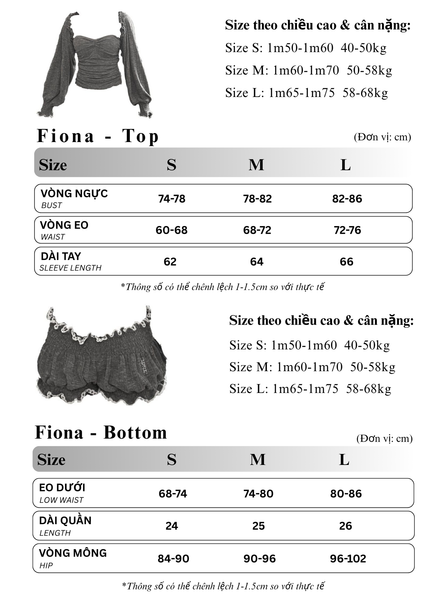 Size theo chiều cao & cân nặng:
Size S: 1m50-1m60 40-50kg
Size M: 1m60-1m70 50-58kg
Size L: 1m65-1m75 58-68kg

Fiona - Top

(Đơn vị: cm)

| Size | S | M | L |
|---|---|---|---|
| VÒNG NGỰC BUST | 74-78 | 78-82 | 82-86 |
| VÒNG EO WAIST | 60-68 | 68-72 | 72-76 |
| DÀI TAY SLEEVE LENGTH | 62 | 64 | 66 |

*Thông số có thể chênh lệch 1-1.5cm so với thực tế

Size theo chiều cao & cân nặng:
Size S: 1m50-1m60 40-50kg
Size M: 1m60-1m70 50-58kg
Size L: 1m65-1m75 58-68kg

Fiona - Bottom

(Đơn vị: cm)

| Size | S | M | L |
|---|---|---|---|
| EO DƯỚI LOW WAIST | 68-74 | 74-80 | 80-86 |
| DÀI QUẦN LENGTH | 24 | 25 | 26 |
| VÒNG MÔNG HIP | 84-90 | 90-96 | 96-102 |

*Thông số có thể chênh lệch 1-1.5cm so với thực tế